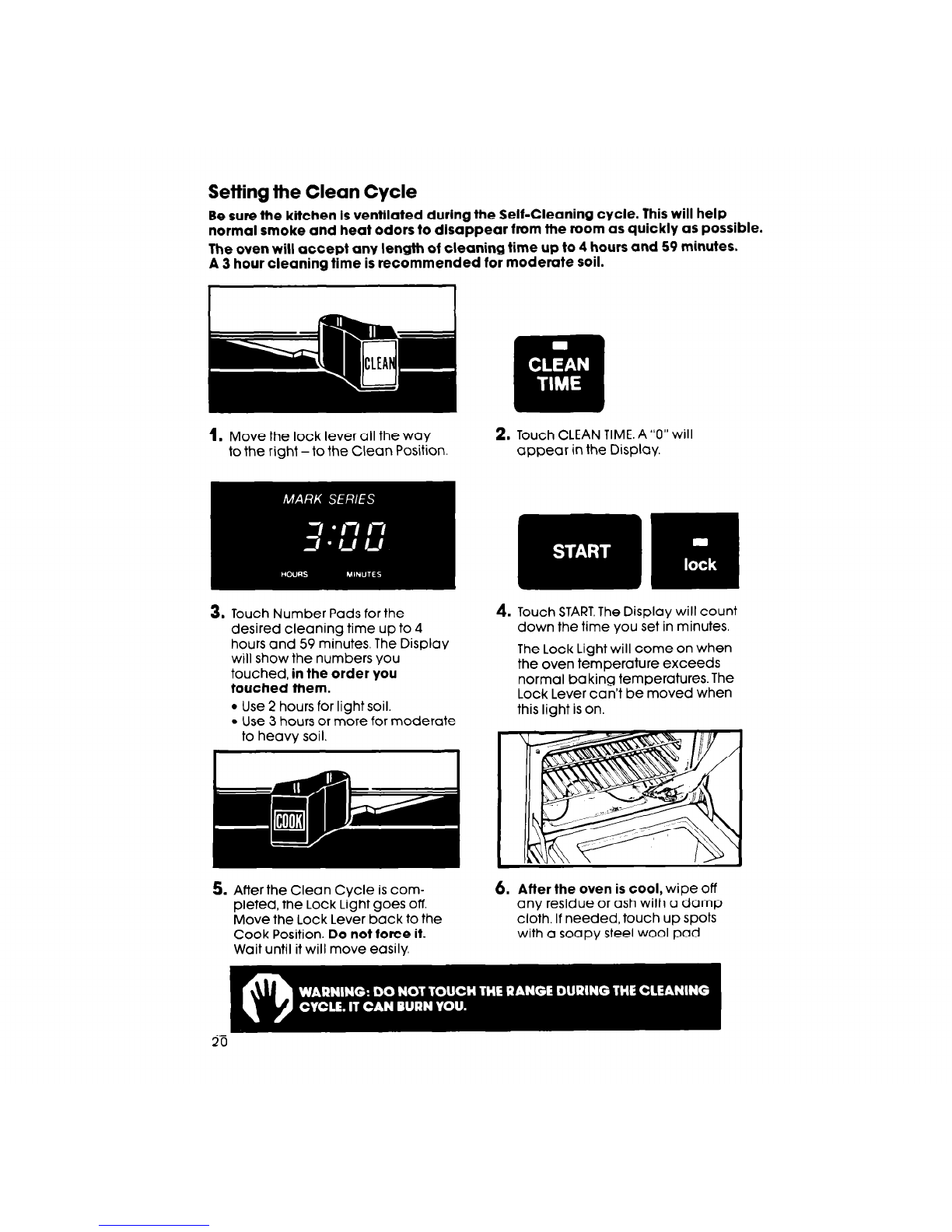 Setting the Clean Cycle

Be sure the kitchen is ventilated during the Self-Cleaning cycle. This will help normal smoke and heat odors to disappear from the room as quickly as possible.

The oven will accept any length of cleaning time up to 4 hours and 59 minutes. A 3 hour cleaning time is recommended for moderate soil.

CLEAN

1. Move the lock lever all the way to the right – to the Clean Position.

CLEAN TIME

2. Touch CLEAN TIME. A "0" will appear in the Display.

MARK SERIES

3:00

HOURS MINUTES

3. Touch Number Pads for the desired cleaning time up to 4 hours and 59 minutes. The Display will show the numbers you touched, in the order you touched them.

• Use 2 hours for light soil.
• Use 3 hours or more for moderate to heavy soil.

START

lock

4. Touch START. The Display will count down the time you set in minutes.

The Lock Light will come on when the oven temperature exceeds normal baking temperatures. The Lock Lever can't be moved when this light is on.

COOK

5. After the Clean Cycle is completed, the Lock Light goes off. Move the Lock Lever back to the Cook Position. Do not force it. Wait until it will move easily.

6. After the oven is cool, wipe off any residue or ash with a damp cloth. If needed, touch up spots with a soapy steel wool pad

WARNING: DO NOT TOUCH THE RANGE DURING THE CLEANING CYCLE. IT CAN BURN YOU.

20